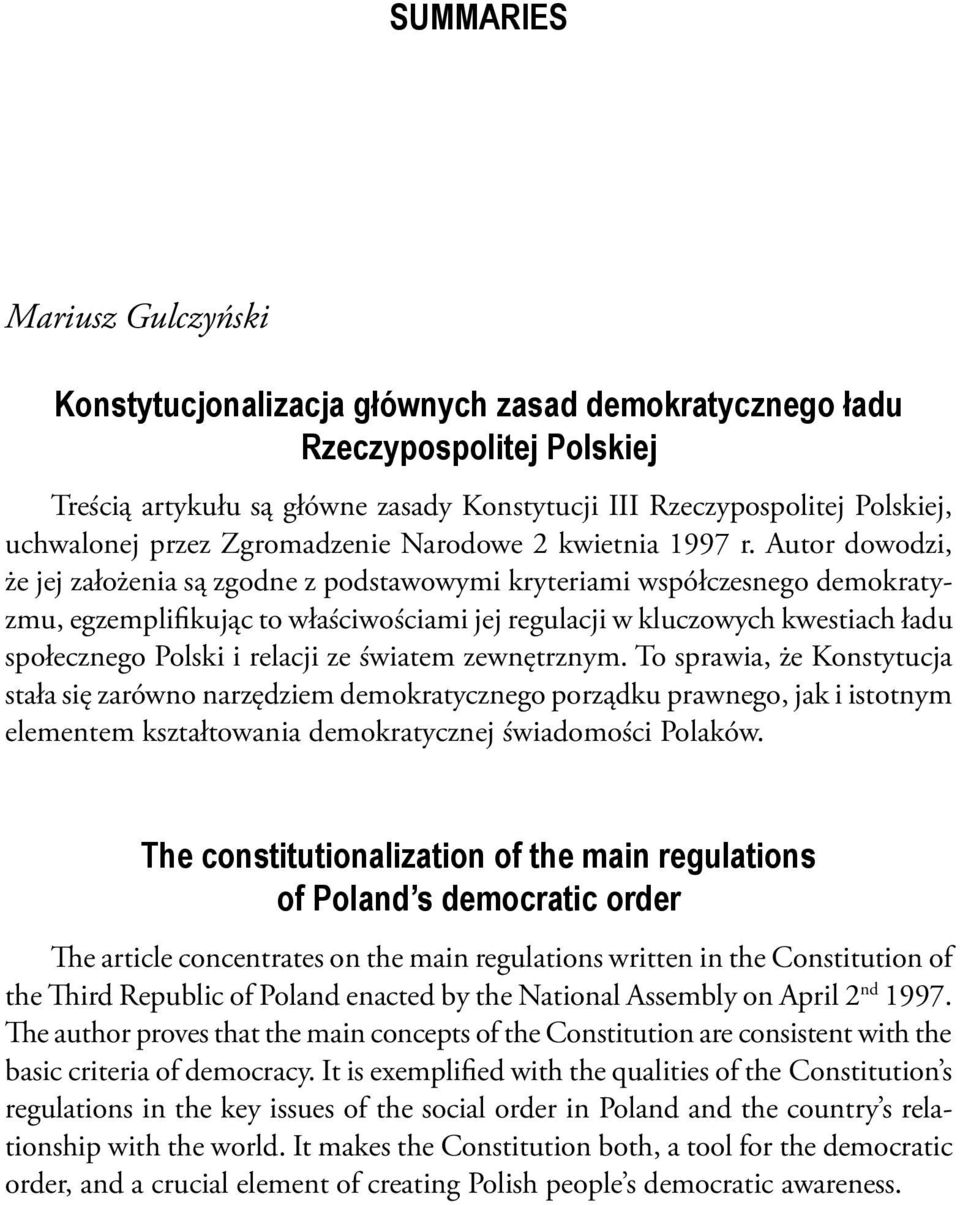 SUMMARIES

Mariusz Gulczyński

Konstytucjonalizacja głównych zasad demokratycznego ładu Rzeczypospolitej Polskiej

Treścią artykułu są główne zasady Konstytucji III Rzeczypospolitej Polskiej, uchwalonej przez Zgromadzenie Narodowe 2 kwietnia 1997 r. Autor dowodzi, że jej założenia są zgodne z podstawowymi kryteriami współczesnego demokratyzmu, egzemplifikując to właściwościami jej regulacji w kluczowych kwestiach ładu społecznego Polski i relacji ze światem zewnętrznym. To sprawia, że Konstytucja stała się zarówno narzędziem demokratycznego porządku prawnego, jak i istotnym elementem kształtowania demokratycznej świadomości Polaków.

The constitutionalization of the main regulations of Poland's democratic order

The article concentrates on the main regulations written in the Constitution of the Third Republic of Poland enacted by the National Assembly on April 2$^{nd}$ 1997. The author proves that the main concepts of the Constitution are consistent with the basic criteria of democracy. It is exemplified with the qualities of the Constitution's regulations in the key issues of the social order in Poland and the country's relationship with the world. It makes the Constitution both, a tool for the democratic order, and a crucial element of creating Polish people's democratic awareness.